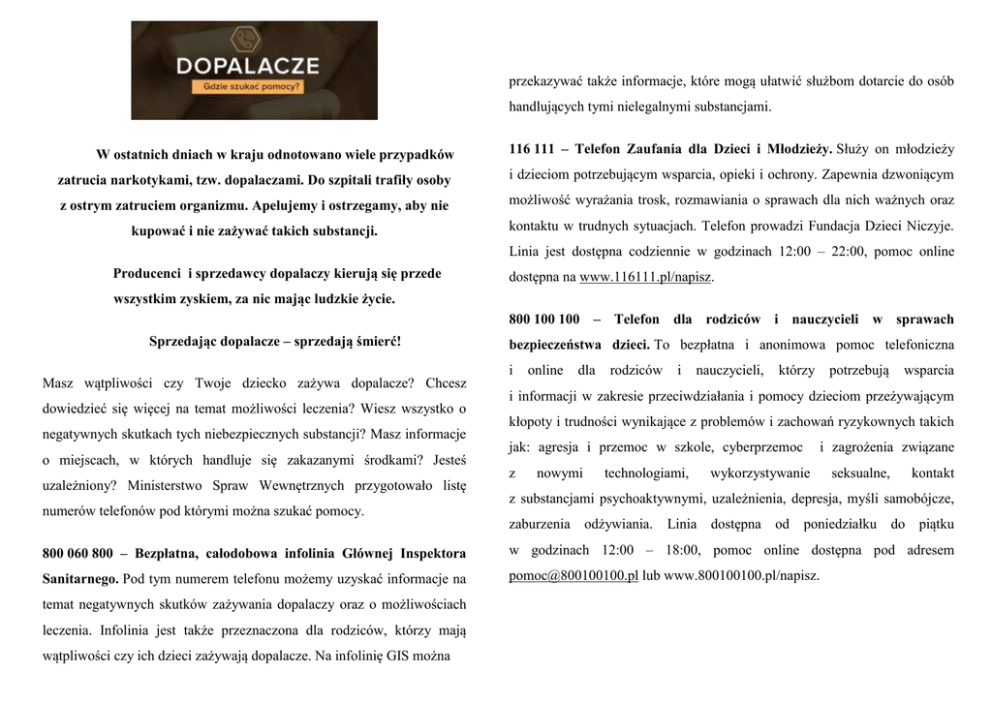 DOPALACZE
Gdzie szukać pomocy?

W ostatnich dniach w kraju odnotowano wiele przypadków zatrucia narkotykami, tzw. dopalaczami. Do szpitali trafiły osoby z ostrym zatruciem organizmu. Apelujemy i ostrzegamy, aby nie kupować i nie zażywać takich substancji.

Producenci i sprzedawcy dopalaczy kierują się przede wszystkim zyskiem, za nic mając ludzkie życie.

Sprzedając dopalacze – sprzedają śmierć!

Masz wątpliwości czy Twoje dziecko zażywa dopalacze? Chcesz dowiedzieć się więcej na temat możliwości leczenia? Wiesz wszystko o negatywnych skutkach tych niebezpiecznych substancji? Masz informacje o miejscach, w których handluje się zakazanymi środkami? Jesteś uzależniony? Ministerstwo Spraw Wewnętrznych przygotowało listę numerów telefonów pod którymi można szukać pomocy.

800 060 800 – Bezpłatna, całodobowa infolinia Głównej Inspektora Sanitarnego. Pod tym numerem telefonu możemy uzyskać informacje na temat negatywnych skutków zażywania dopalaczy oraz o możliwościach leczenia. Infolinia jest także przeznaczona dla rodziców, którzy mają wątpliwości czy ich dzieci zażywają dopalacze. Na infolinię GIS można przekazywać także informacje, które mogą ułatwić służbom dotarcie do osób handlujących tymi nielegalnymi substancjami.

116 111 – Telefon Zaufania dla Dzieci i Młodzieży. Służy on młodzieży i dzieciom potrzebującym wsparcia, opieki i ochrony. Zapewnia dzwoniącym możliwość wyrażania trosk, rozmawiania o sprawach dla nich ważnych oraz kontaktu w trudnych sytuacjach. Telefon prowadzi Fundacja Dzieci Niczyje. Linia jest dostępna codziennie w godzinach 12:00 – 22:00, pomoc online dostępna na www.116111.pl/napisz.

800 100 100 – Telefon dla rodziców i nauczycieli w sprawach bezpieczeństwa dzieci. To bezpłatna i anonimowa pomoc telefoniczna i online dla rodziców i nauczycieli, którzy potrzebują wsparcia i informacji w zakresie przeciwdziałania i pomocy dzieciom przeżywającym kłopoty i trudności wynikające z problemów i zachowań ryzykownych takich jak: agresja i przemoc w szkole, cyberprzemoc i zagrożenia związane z nowymi technologiami, wykorzystywanie seksualne, kontakt z substancjami psychoaktywnymi, uzależnienia, depresja, myśli samobójcze, zaburzenia odżywiania. Linia dostępna od poniedziałku do piątku w godzinach 12:00 – 18:00, pomoc online dostępna pod adresem pomoc@800100100.pl lub www.800100100.pl/napisz.